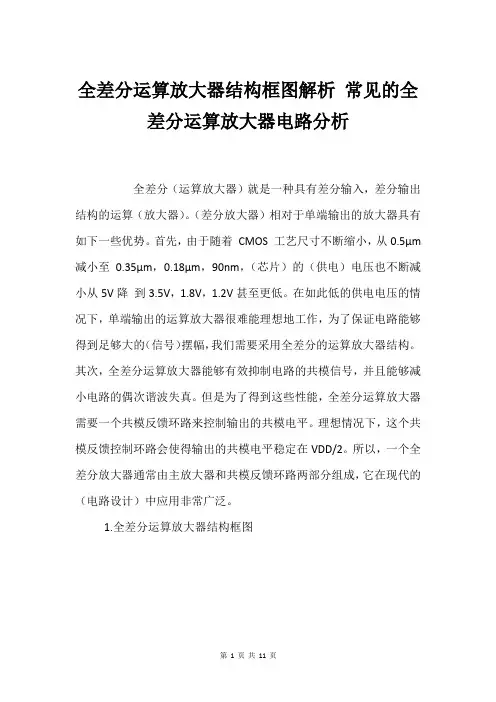 全差分运算放大器结构框图解析 常见的全差分运算放大器电路分析

全差分（运算放大器）就是一种具有差分输入，差分输出结构的运算（放大器）。（差分放大器）相对于单端输出的放大器具有如下一些优势。首先，由于随着 CMOS 工艺尺寸不断缩小，从 0.5μm 减小至 0.35μm，0.18μm，90nm，（芯片）的（供电）电压也不断减小从 5V 降 到 3.5V，1.8V，1.2V 甚至更低。在如此低的供电电压的情况下，单端输出的运算放大器很难能理想地工作，为了保证电路能够得到足够大的（信号）摆幅，我们需要采用全差分的运算放大器结构。其次，全差分运算放大器能够有效抑制电路的共模信号，并且能够减小电路的偶次谐波失真。但是为了得到这些性能，全差分运算放大器需要一个共模反馈环路来控制输出的共模电平。理想情况下，这个共模反馈控制环路会使得输出的共模电平稳定在 VDD/2。所以，一个全差分放大器通常由主放大器和共模反馈环路两部分组成，它在现代的（电路设计）中应用非常广泛。

1.全差分运算放大器结构框图

第 1 页 共 11 页